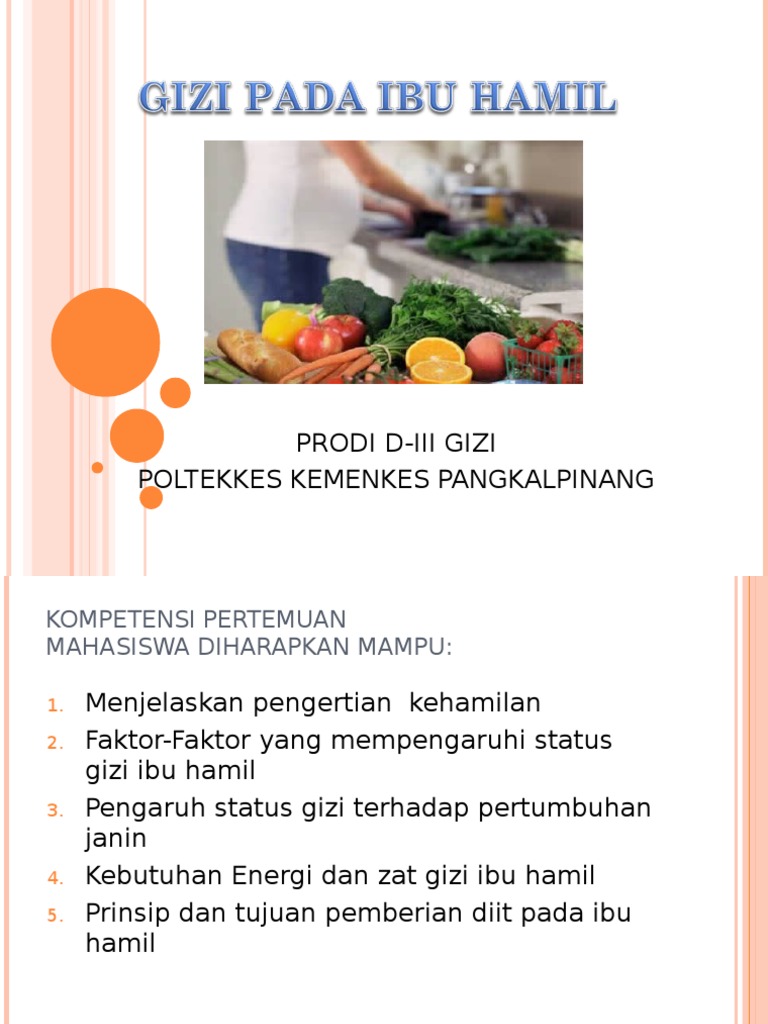 GIZI PADA IBU HAMIL

PRODI D-III GIZI
POLTEKKES KEMENKES PANGKALPINANG

KOMPETENSI PERTEMUAN
MAHASISWA DIHARAPKAN MAMPU:

1. Menjelaskan pengertian kehamilan
2. Faktor-Faktor yang mempengaruhi status gizi ibu hamil
3. Pengaruh status gizi terhadap pertumbuhan janin
4. Kebutuhan Energi dan zat gizi ibu hamil
5. Prinsip dan tujuan pemberian diit pada ibu hamil